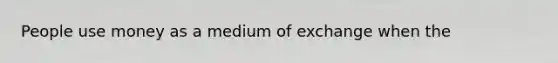 People use money as a medium of exchange when the